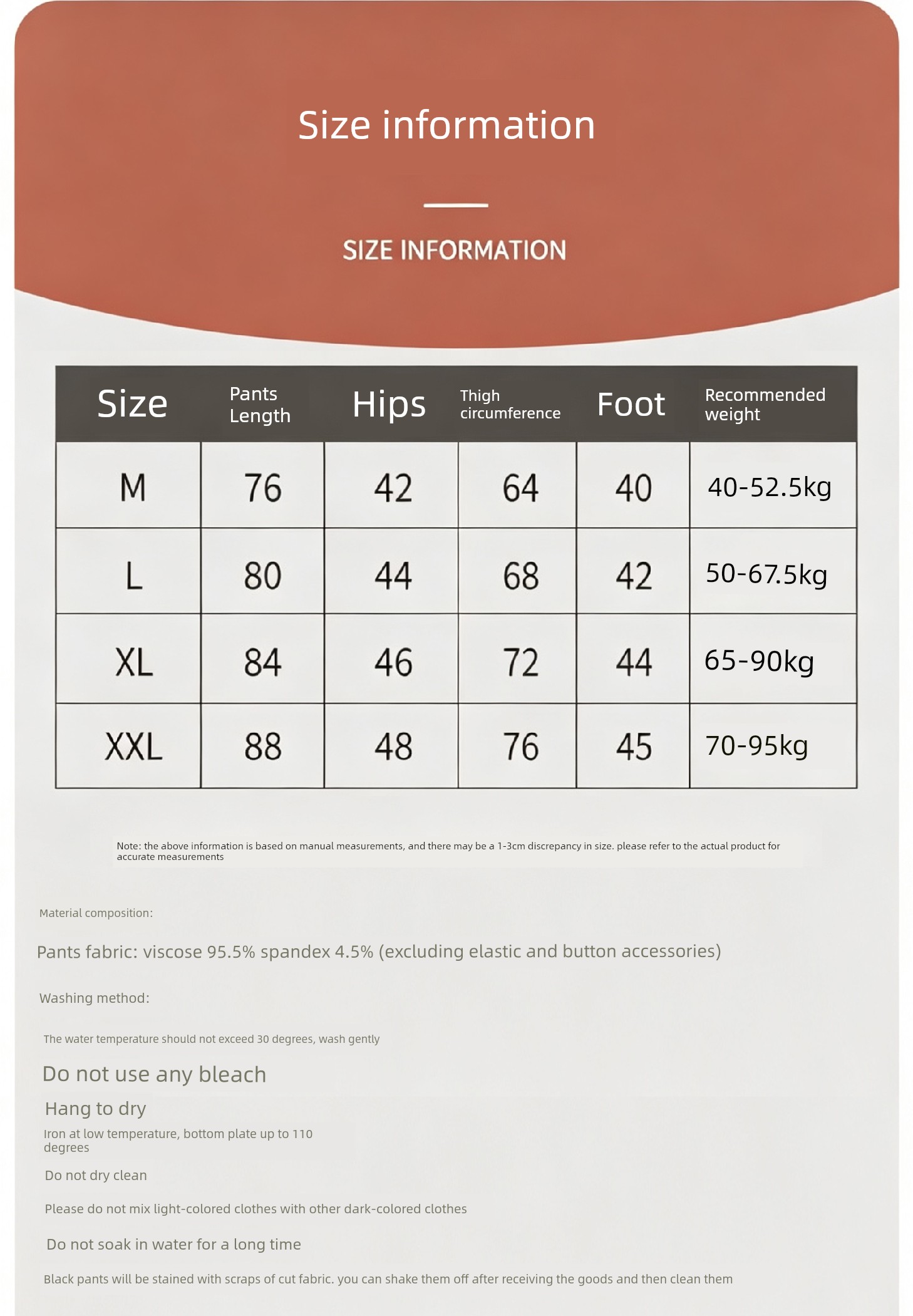 Size information

SIZE INFORMATION

| Size | Pants Length | Hips | Thigh circumference | Foot | Recommended weight |
|---|---|---|---|---|---|
| M | 76 | 42 | 64 | 40 | 40-52.5kg |
| L | 80 | 44 | 68 | 42 | 50-67.5kg |
| XL | 84 | 46 | 72 | 44 | 65-90kg |
| XXL | 88 | 48 | 76 | 45 | 70-95kg |

Note: the above information is based on manual measurements, and there may be a 1-3cm discrepancy in size. please refer to the actual product for accurate measurements

Material composition:

Pants fabric: viscose 95.5% spandex 4.5% (excluding elastic and button accessories)

Washing method:

The water temperature should not exceed 30 degrees, wash gently

Do not use any bleach

Hang to dry

Iron at low temperature, bottom plate up to 110 degrees

Do not dry clean

Please do not mix light-colored clothes with other dark-colored clothes

Do not soak in water for a long time

Black pants will be stained with scraps of cut fabric. you can shake them off after receiving the goods and then clean them